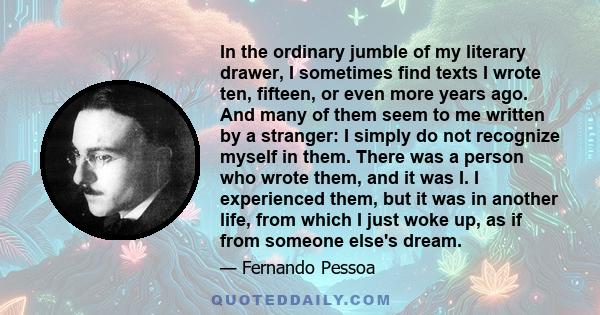 In the ordinary jumble of my literary drawer, I sometimes find texts I wrote ten, fifteen, or even more years ago. And many of them seem to me written by a stranger: I simply do not recognize myself in them. There was a person who wrote them, and it was I. I experienced them, but it was in another life, from which I just woke up, as if from someone else's dream.

— Fernando Pessoa

QUOTEDDAILY.COM